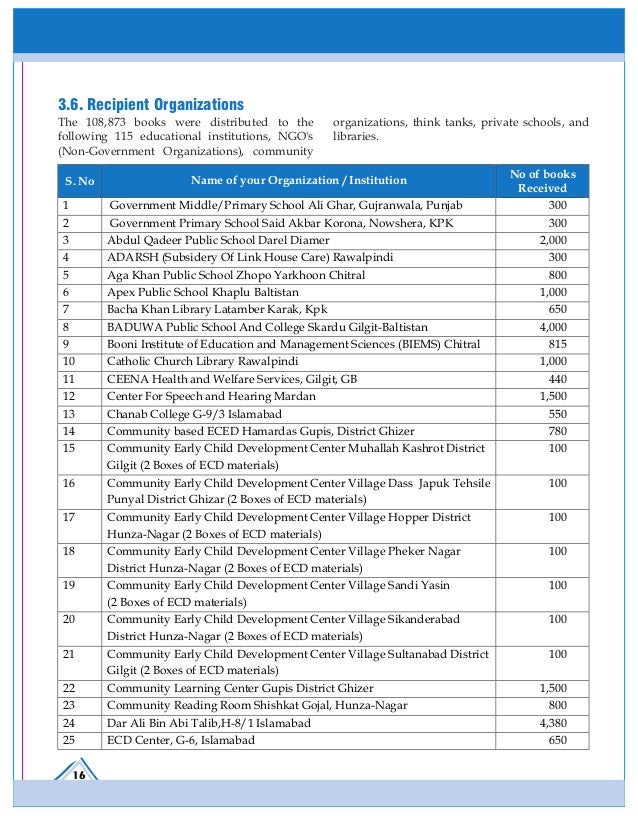 3.6. Recipient Organizations

The 108,873 books were distributed to the following 115 educational institutions, NGO's (Non-Government Organizations), community organizations, think tanks, private schools, and libraries.

| S. No | Name of your Organization / Institution | No of books Received |
|---|---|---|
| 1 | Government Middle/Primary School Ali Ghar, Gujranwala, Punjab | 300 |
| 2 | Government Primary School Said Akbar Korona, Nowshera, KPK | 300 |
| 3 | Abdul Qadeer Public School Darel Diamer | 2,000 |
| 4 | ADARSH (Subsidery Of Link House Care) Rawalpindi | 300 |
| 5 | Aga Khan Public School Zhopo Yarkhoon Chitral | 800 |
| 6 | Apex Public School Khaplu Baltistan | 1,000 |
| 7 | Bacha Khan Library Latamber Karak, Kpk | 650 |
| 8 | BADUWA Public School And College Skardu Gilgit-Baltistan | 4,000 |
| 9 | Booni Institute of Education and Management Sciences (BIEMS) Chitral | 815 |
| 10 | Catholic Church Library Rawalpindi | 1,000 |
| 11 | CEENA Health and Welfare Services, Gilgit, GB | 440 |
| 12 | Center For Speech and Hearing Mardan | 1,500 |
| 13 | Chanab College G-9/3 Islamabad | 550 |
| 14 | Community based ECED Hamardas Gupis, District Ghizer | 780 |
| 15 | Community Early Child Development Center Muhallah Kashrot District Gilgit (2 Boxes of ECD materials) | 100 |
| 16 | Community Early Child Development Center Village Dass Japuk Tehsile Punyal District Ghizar (2 Boxes of ECD materials) | 100 |
| 17 | Community Early Child Development Center Village Hopper District Hunza-Nagar (2 Boxes of ECD materials) | 100 |
| 18 | Community Early Child Development Center Village Pheker Nagar District Hunza-Nagar (2 Boxes of ECD materials) | 100 |
| 19 | Community Early Child Development Center Village Sandi Yasin (2 Boxes of ECD materials) | 100 |
| 20 | Community Early Child Development Center Village Sikanderabad District Hunza-Nagar (2 Boxes of ECD materials) | 100 |
| 21 | Community Early Child Development Center Village Sultanabad District Gilgit (2 Boxes of ECD materials) | 100 |
| 22 | Community Learning Center Gupis District Ghizer | 1,500 |
| 23 | Community Reading Room Shishkat Gojal, Hunza-Nagar | 800 |
| 24 | Dar Ali Bin Abi Talib,H-8/1 Islamabad | 4,380 |
| 25 | ECD Center, G-6, Islamabad | 650 |

16